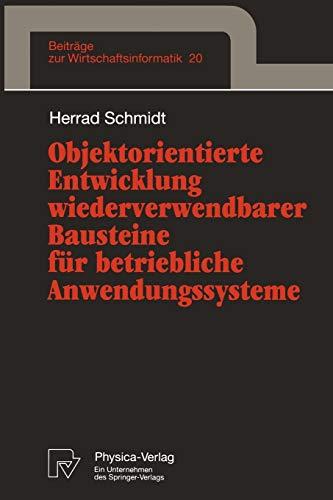 Beiträge zur Wirtschaftsinformatik 20

Herrad Schmidt

Objektorientierte Entwicklung wiederverwendbarer Bausteine für betriebliche Anwendungssysteme

Physica-Verlag
Ein Unternehmen des Springer-Verlags